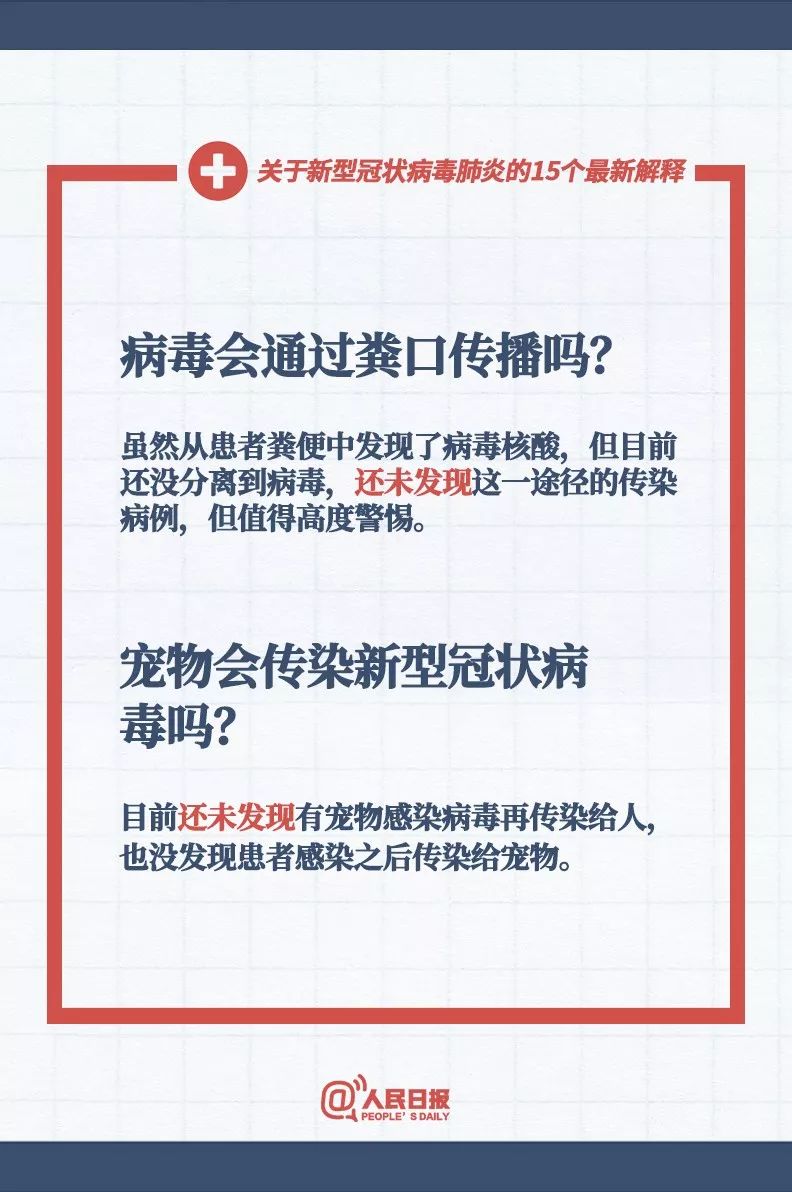 关于新型冠状病毒肺炎的15个最新解释

病毒会通过粪口传播吗?

虽然从患者粪便中发现了病毒核酸，但目前还没分离到病毒，还未发现这一途径的传染病例，但值得高度警惕。

宠物会传染新型冠状病毒吗?

目前还未发现有宠物感染病毒再传染给人，也没发现患者感染之后传染给宠物。

@人民日报
PEOPLE'S DAILY